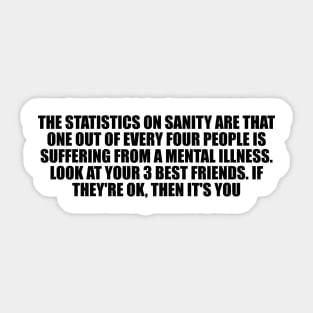 THE STATISTICS ON SANITY ARE THAT ONE OUT OF EVERY FOUR PEOPLE IS SUFFERING FROM A MENTAL ILLNESS. LOOK AT YOUR 3 BEST FRIENDS. IF THEY'RE OK, THEN IT'S YOU